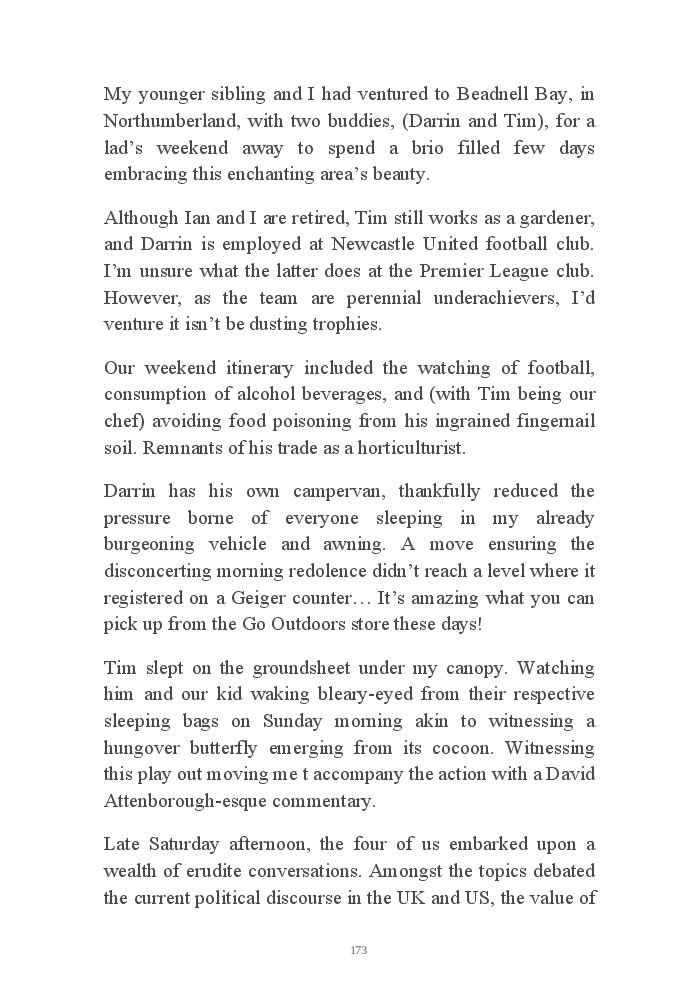 My younger sibling and I had ventured to Beadnell Bay, in Northumberland, with two buddies, (Darrin and Tim), for a lad's weekend away to spend a brio filled few days embracing this enchanting area's beauty.

Although Ian and I are retired, Tim still works as a gardener, and Darrin is employed at Newcastle United football club. I'm unsure what the latter does at the Premier League club. However, as the team are perennial underachievers, I'd venture it isn't be dusting trophies.

Our weekend itinerary included the watching of football, consumption of alcohol beverages, and (with Tim being our chef) avoiding food poisoning from his ingrained fingernail soil. Remnants of his trade as a horticulturist.

Darrin has his own campervan, thankfully reduced the pressure borne of everyone sleeping in my already burgeoning vehicle and awning. A move ensuring the disconcerting morning redolence didn't reach a level where it registered on a Geiger counter… It's amazing what you can pick up from the Go Outdoors store these days!

Tim slept on the groundsheet under my canopy. Watching him and our kid waking bleary-eyed from their respective sleeping bags on Sunday morning akin to witnessing a hungover butterfly emerging from its cocoon. Witnessing this play out moving me t accompany the action with a David Attenborough-esque commentary.

Late Saturday afternoon, the four of us embarked upon a wealth of erudite conversations. Amongst the topics debated the current political discourse in the UK and US, the value of

173